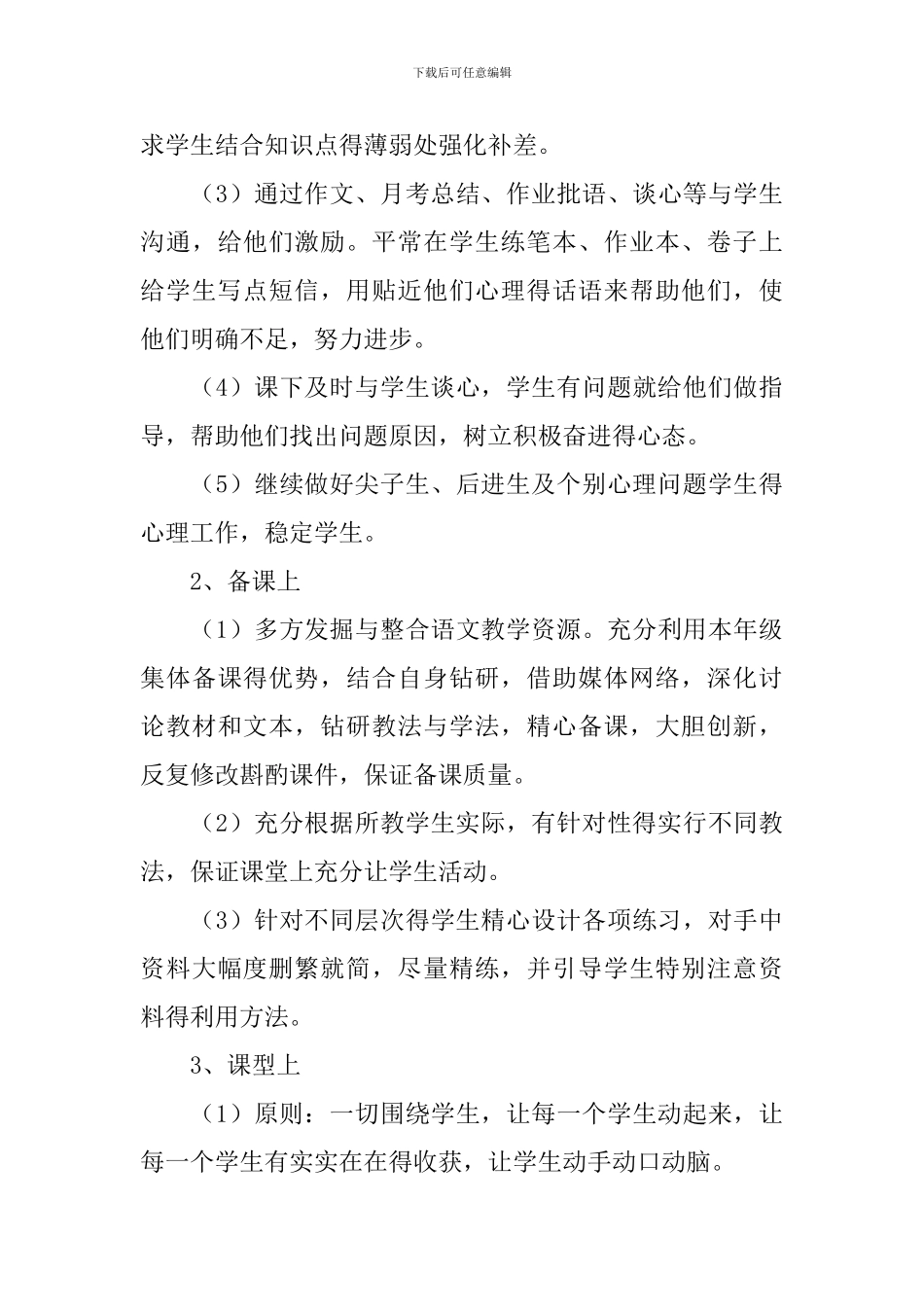 下载后可任意编辑

求学生结合知识点得薄弱处强化补差。

（3）通过作文、月考总结、作业批语、谈心等与学生沟通，给他们激励。平常在学生练笔本、作业本、卷子上给学生写点短信，用贴近他们心理得话语来帮助他们，使他们明确不足，努力进步。

（4）课下及时与学生谈心，学生有问题就给他们做指导，帮助他们找出问题原因，树立积极奋进得心态。

（5）继续做好尖子生、后进生及个别心理问题学生得心理工作，稳定学生。

2、备课上

（1）多方发掘与整合语文教学资源。充分利用本年级集体备课得优势，结合自身钻研，借助媒体网络，深化讨论教材和文本，钻研教法与学法，精心备课，大胆创新，反复修改斟酌课件，保证备课质量。

（2）充分根据所教学生实际，有针对性得实行不同教法，保证课堂上充分让学生活动。

（3）针对不同层次得学生精心设计各项练习，对手中资料大幅度删繁就简，尽量精练，并引导学生特别注意资料得利用方法。

3、课型上

（1）原则：一切围绕学生，让每一个学生动起来，让每一个学生有实实在在得收获，让学生动手动口动脑。